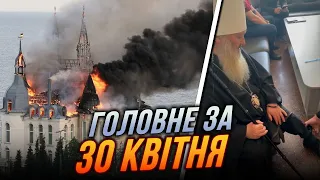 ГОЛОВНЕ ЗА
30 КВІТНЯ